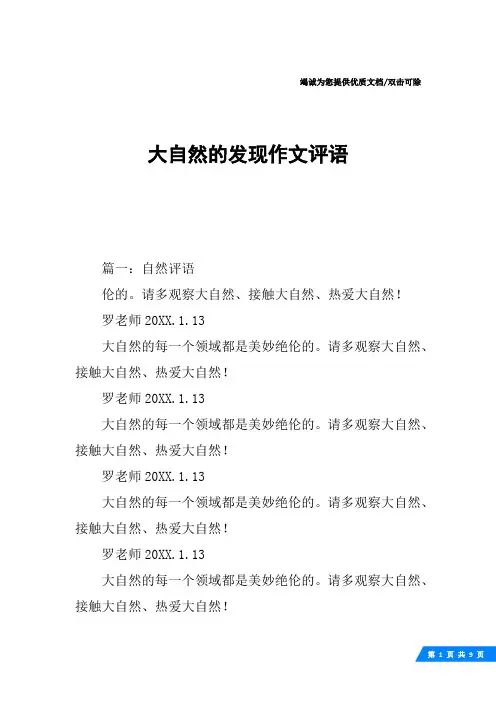 竭诚为您提供优质文档/双击可除

大自然的发现作文评语

篇一：自然评语

伦的。请多观察大自然、接触大自然、热爱大自然！

罗老师 20XX.1.13

大自然的每一个领域都是美妙绝伦的。请多观察大自然、接触大自然、热爱大自然！

罗老师 20XX.1.13

大自然的每一个领域都是美妙绝伦的。请多观察大自然、接触大自然、热爱大自然！

罗老师 20XX.1.13

大自然的每一个领域都是美妙绝伦的。请多观察大自然、接触大自然、热爱大自然！

罗老师 20XX.1.13

大自然的每一个领域都是美妙绝伦的。请多观察大自然、接触大自然、热爱大自然！

第 1 页 共 9 页